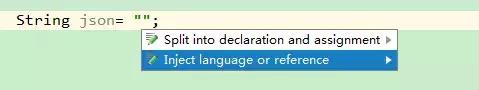 String json= "";

Split into declaration and assignment

Inject language or reference